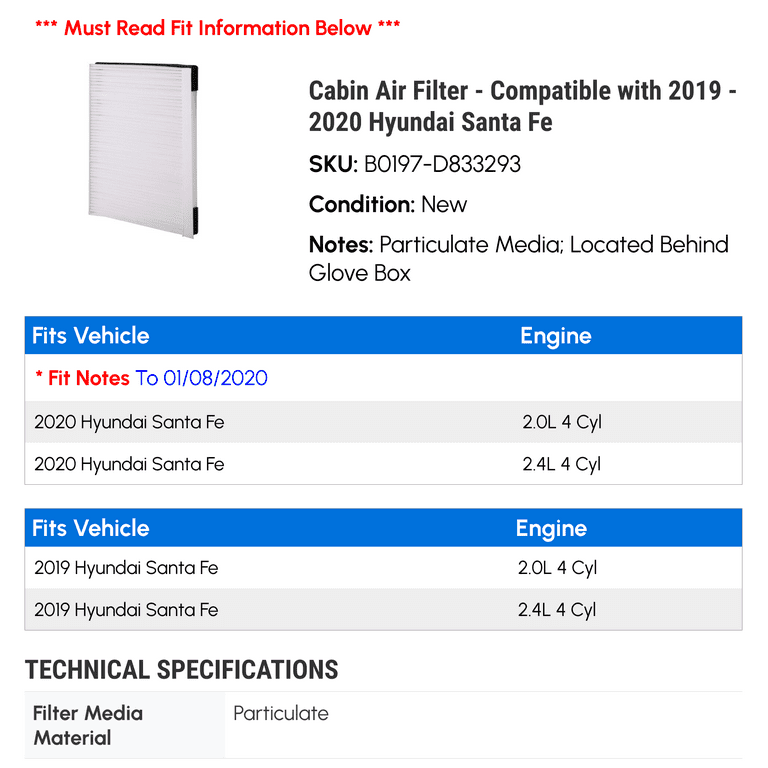 *** Must Read Fit Information Below ***

Cabin Air Filter - Compatible with 2019 - 2020 Hyundai Santa Fe

SKU: B0197-D833293

Condition: New

Notes: Particulate Media; Located Behind Glove Box

| Fits Vehicle | Engine |
|---|---|
| * Fit Notes To 01/08/2020 | |
| 2020 Hyundai Santa Fe | 2.0L 4 Cyl |
| 2020 Hyundai Santa Fe | 2.4L 4 Cyl |

| Fits Vehicle | Engine |
|---|---|
| 2019 Hyundai Santa Fe | 2.0L 4 Cyl |
| 2019 Hyundai Santa Fe | 2.4L 4 Cyl |

TECHNICAL SPECIFICATIONS

| Filter Media Material | Particulate |
|---|---|